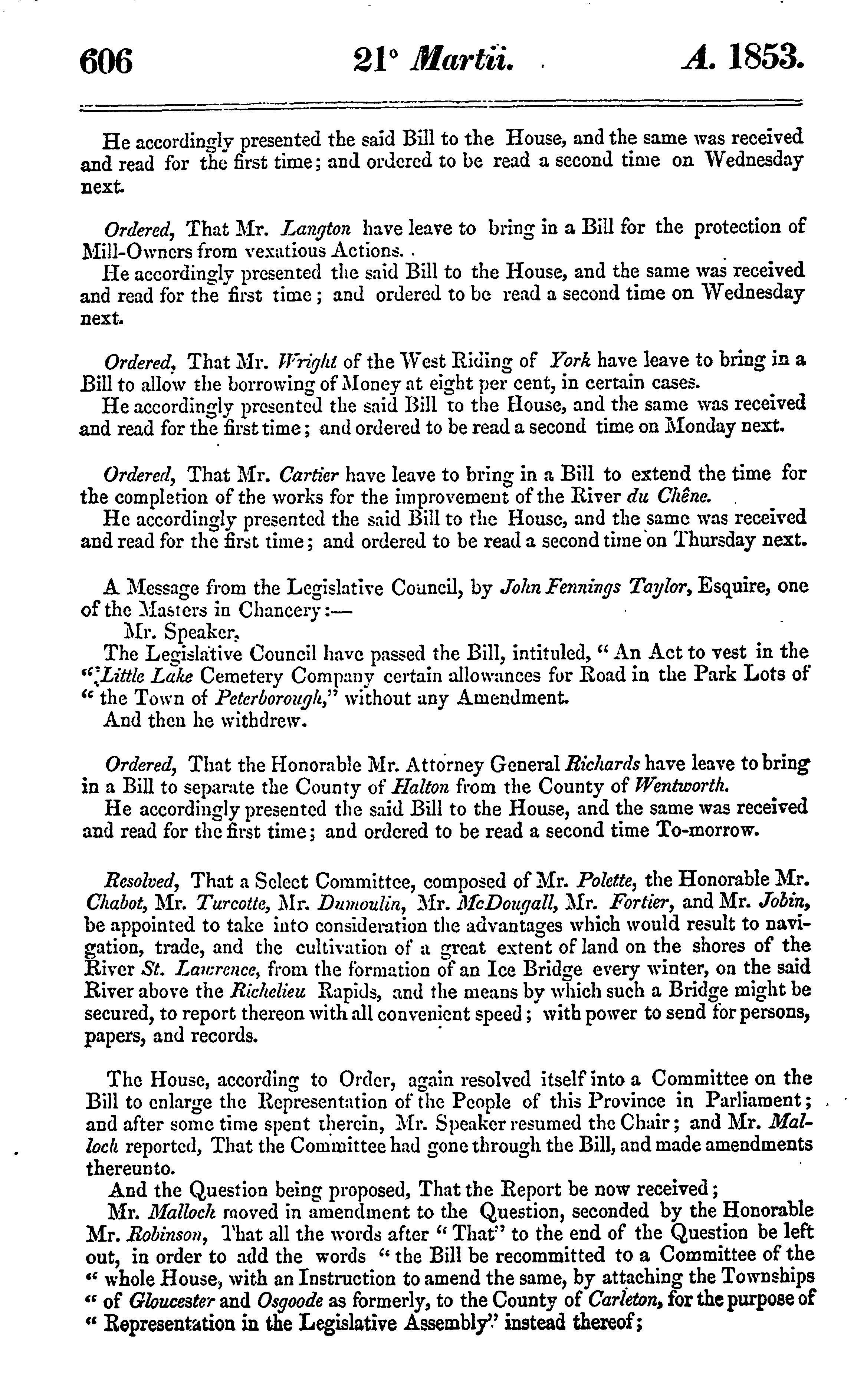 606 21° Martii. A. 1853.

He accordingly presented the said Bill to the House, and the same was received and read for the first time; and ordered to be read a second time on Wednesday next.

Ordered, That Mr. Langton have leave to bring in a Bill for the protection of Mill-Owners from vexatious Actions.

He accordingly presented the said Bill to the House, and the same was received and read for the first time; and ordered to be read a second time on Wednesday next.

Ordered, That Mr. Wright of the West Riding of York have leave to bring in a Bill to allow the borrowing of Money at eight per cent, in certain cases.

He accordingly presented the said Bill to the House, and the same was received and read for the first time; and ordered to be read a second time on Monday next.

Ordered, That Mr. Cartier have leave to bring in a Bill to extend the time for the completion of the works for the improvement of the River du Chêne.

He accordingly presented the said Bill to the House, and the same was received and read for the first time; and ordered to be read a second time on Thursday next.

A Message from the Legislative Council, by John Fennings Taylor, Esquire, one of the Masters in Chancery:—

Mr. Speaker,

The Legislative Council have passed the Bill, intituled, "An Act to vest in the "Little Lake Cemetery Company certain allowances for Road in the Park Lots of "the Town of Peterborough," without any Amendment.

And then he withdrew.

Ordered, That the Honorable Mr. Attorney General Richards have leave to bring in a Bill to separate the County of Halton from the County of Wentworth.

He accordingly presented the said Bill to the House, and the same was received and read for the first time; and ordered to be read a second time To-morrow.

Resolved, That a Select Committee, composed of Mr. Polette, the Honorable Mr. Chabot, Mr. Turcotte, Mr. Dumoulin, Mr. McDougall, Mr. Fortier, and Mr. Jobin, be appointed to take into consideration the advantages which would result to navigation, trade, and the cultivation of a great extent of land on the shores of the River St. Lawrence, from the formation of an Ice Bridge every winter, on the said River above the Richelieu Rapids, and the means by which such a Bridge might be secured, to report thereon with all convenient speed; with power to send for persons, papers, and records.

The House, according to Order, again resolved itself into a Committee on the Bill to enlarge the Representation of the People of this Province in Parliament; and after some time spent therein, Mr. Speaker resumed the Chair; and Mr. Malloch reported, That the Committee had gone through the Bill, and made amendments thereunto.

And the Question being proposed, That the Report be now received;

Mr. Malloch moved in amendment to the Question, seconded by the Honorable Mr. Robinson, That all the words after "That" to the end of the Question be left out, in order to add the words "the Bill be recommitted to a Committee of the "whole House, with an Instruction to amend the same, by attaching the Townships "of Gloucester and Osgoode as formerly, to the County of Carleton, for the purpose of "Representation in the Legislative Assembly" instead thereof;